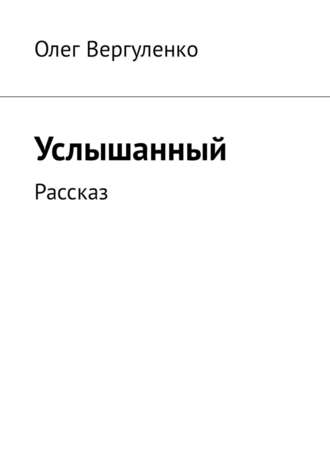 Олег Вергуленко

Услышанный

Рассказ